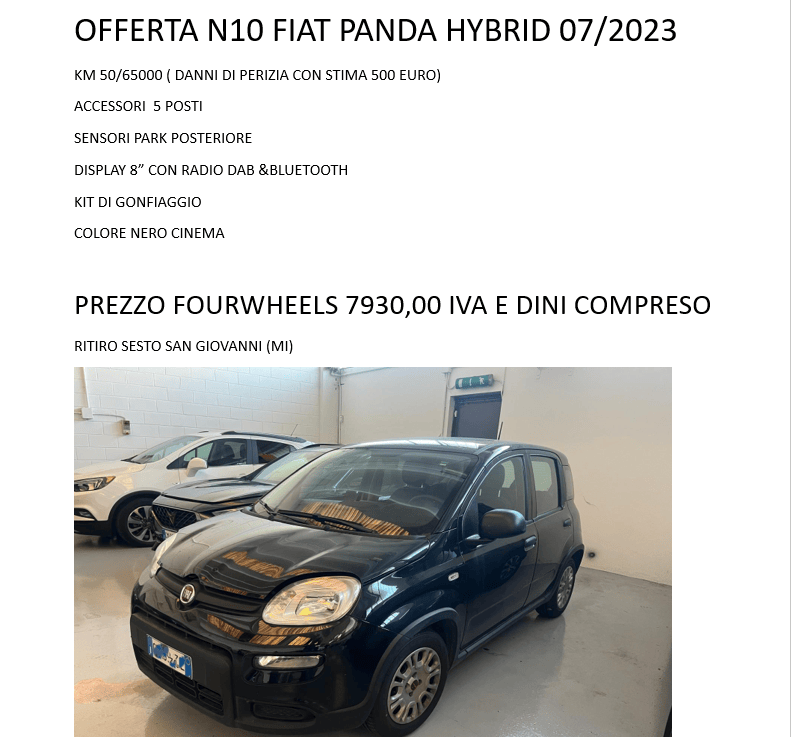 OFFERTA N10 FIAT PANDA HYBRID 07/2023

KM 50/65000 ( DANNI DI PERIZIA CON STIMA 500 EURO)

ACCESSORI 5 POSTI

SENSORI PARK POSTERIORE

DISPLAY 8" CON RADIO DAB &BLUETOOTH

KIT DI GONFIAGGIO

COLORE NERO CINEMA

PREZZO FOURWHEELS 7930,00 IVA E DINI COMPRESO

RITIRO SESTO SAN GIOVANNI (MI)